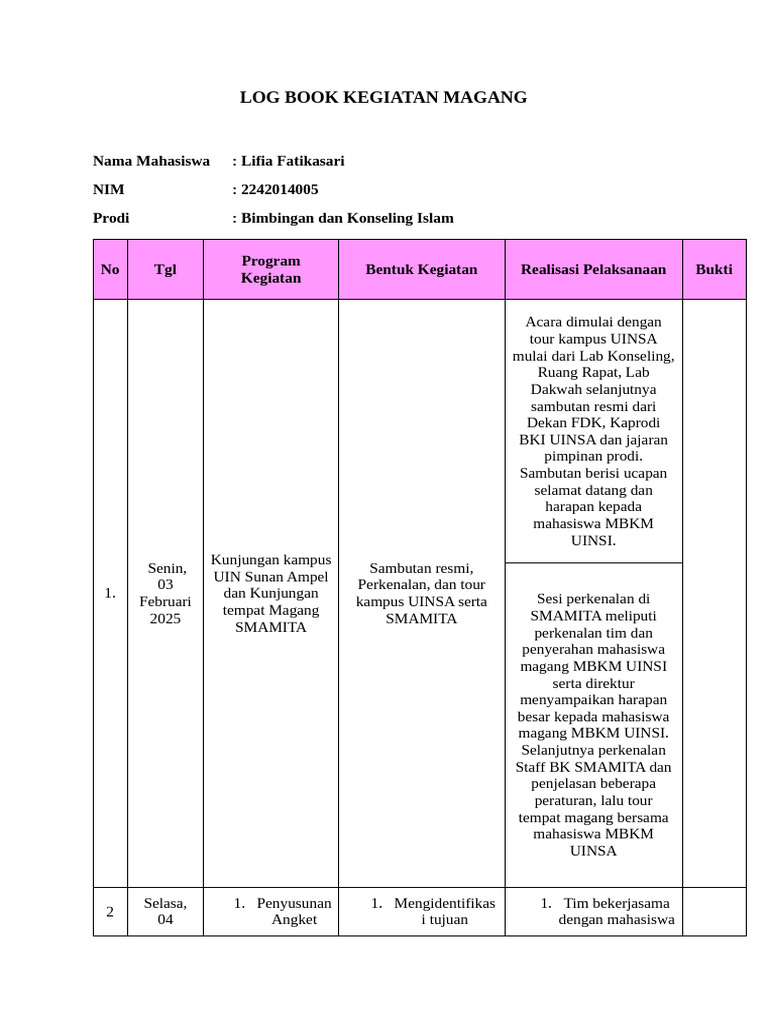 LOG BOOK KEGIATAN MAGANG

Nama Mahasiswa : Lifia Fatikasari
NIM : 2242014005
Prodi : Bimbingan dan Konseling Islam

| No | Tgl | Program Kegiatan | Bentuk Kegiatan | Realisasi Pelaksanaan | Bukti |
|---|---|---|---|---|---|
| 1. | Senin, 03 Februari 2025 | Kunjungan kampus UIN Sunan Ampel dan Kunjungan tempat Magang SMAMITA | Sambutan resmi, Perkenalan, dan tour kampus UINSA serta SMAMITA | Acara dimulai dengan tour kampus UINSA mulai dari Lab Konseling, Ruang Rapat, Lab Dakwah selanjutnya sambutan resmi dari Dekan FDK, Kaprodi BKI UINSA dan jajaran pimpinan prodi. Sambutan berisi ucapan selamat datang dan harapan kepada mahasiswa MBKM UINSI. | |
| | | | | Sesi perkenalan di SMAMITA meliputi perkenalan tim dan penyerahan mahasiswa magang MBKM UINSI serta direktur menyampaikan harapan besar kepada mahasiswa magang MBKM UINSI. Selanjutnya perkenalan Staff BK SMAMITA dan penjelasan beberapa peraturan, lalu tour tempat magang bersama mahasiswa MBKM UINSA | |
| 2 | Selasa, 04 | 1. Penyusunan Angket | 1. Mengidentifikasi tujuan | 1. Tim bekerjasama dengan mahasiswa | |